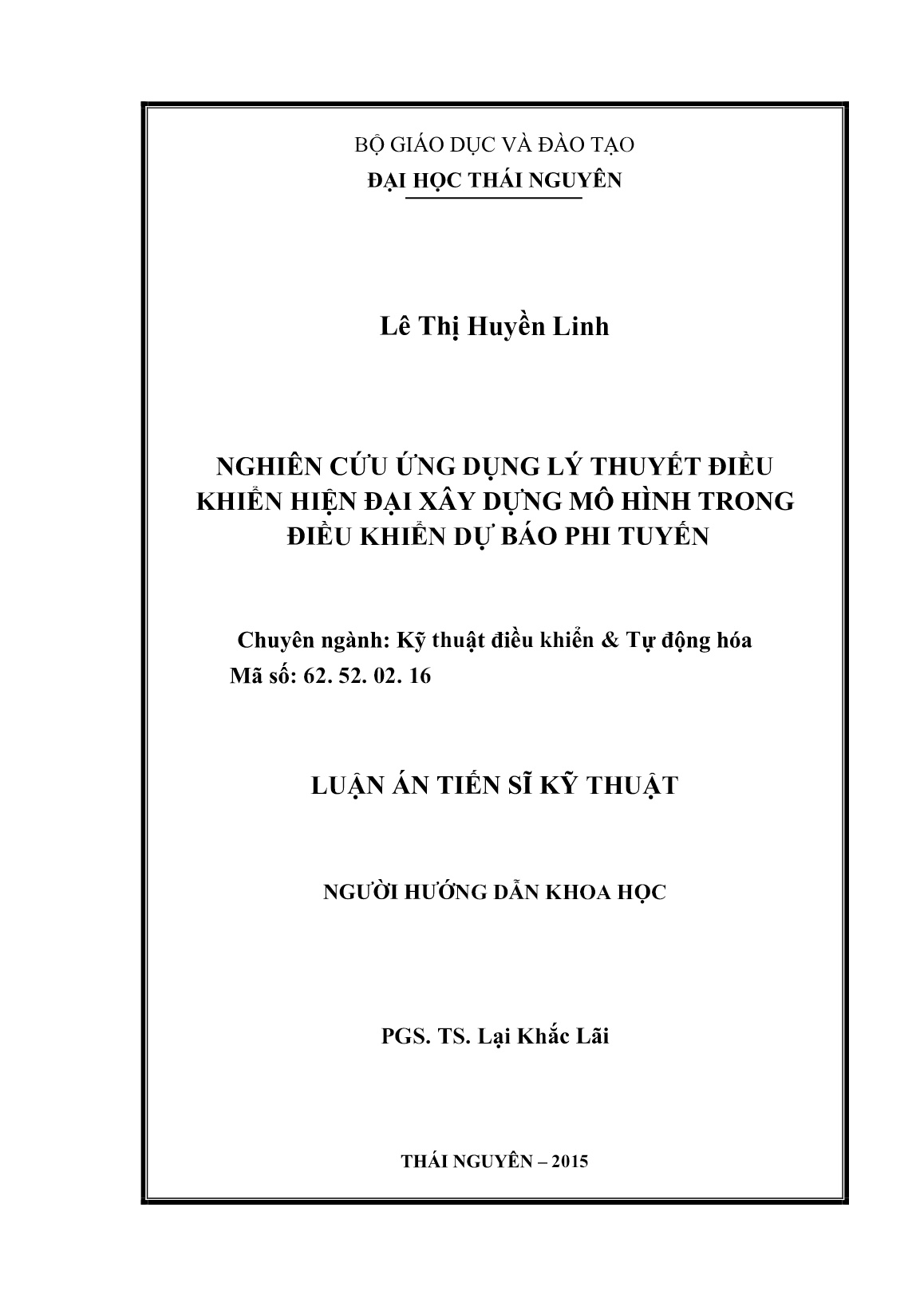 BỘ GIÁO DỤC VÀ ĐÀO TẠO
ĐẠI HỌC THÁI NGUYÊN

Lê Thị Huyền Linh

NGHIÊN CỨU ỨNG DỤNG LÝ THUYẾT ĐIỀU KHIỂN HIỆN ĐẠI XÂY DỰNG MÔ HÌNH TRONG ĐIỀU KHIỂN DỰ BÁO PHI TUYẾN

Chuyên ngành: Kỹ thuật điều khiển & Tự động hóa
Mã số: 62. 52. 02. 16

LUẬN ÁN TIẾN SĨ KỸ THUẬT

NGƯỜI HƯỚNG DẪN KHOA HỌC

PGS. TS. Lại Khắc Lãi

THÁI NGUYÊN – 2015